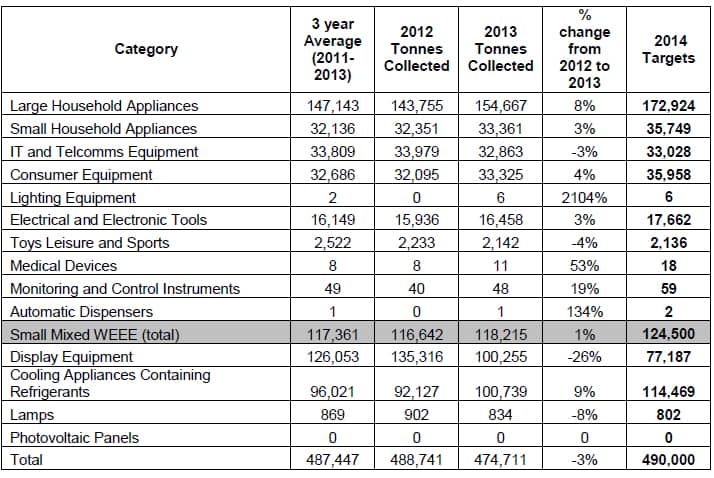 | Category | 3 year Average (2011-2013) | 2012 Tonnes Collected | 2013 Tonnes Collected | % change from 2012 to 2013 | 2014 Targets |
|---|---|---|---|---|---|
| Large Household Appliances | 147,143 | 143,755 | 154,667 | 8% | **172,924** |
| Small Household Appliances | 32,136 | 32,351 | 33,361 | 3% | **35,749** |
| IT and Telcomms Equipment | 33,809 | 33,979 | 32,863 | -3% | **33,028** |
| Consumer Equipment | 32,686 | 32,095 | 33,325 | 4% | **35,958** |
| Lighting Equipment | 2 | 0 | 6 | 2104% | **6** |
| Electrical and Electronic Tools | 16,149 | 15,936 | 16,458 | 3% | **17,662** |
| Toys Leisure and Sports | 2,522 | 2,233 | 2,142 | -4% | **2,136** |
| Medical Devices | 8 | 8 | 11 | 53% | **18** |
| Monitoring and Control Instruments | 49 | 40 | 48 | 19% | **59** |
| Automatic Dispensers | 1 | 0 | 1 | 134% | **2** |
| Small Mixed WEEE (total) | 117,361 | 116,642 | 118,215 | 1% | **124,500** |
| Display Equipment | 126,053 | 135,316 | 100,255 | -26% | **77,187** |
| Cooling Appliances Containing Refrigerants | 96,021 | 92,127 | 100,739 | 9% | **114,469** |
| Lamps | 869 | 902 | 834 | -8% | **802** |
| Photovoltaic Panels | 0 | 0 | 0 | 0 | **0** |
| Total | 487,447 | 488,741 | 474,711 | -3% | **490,000** |